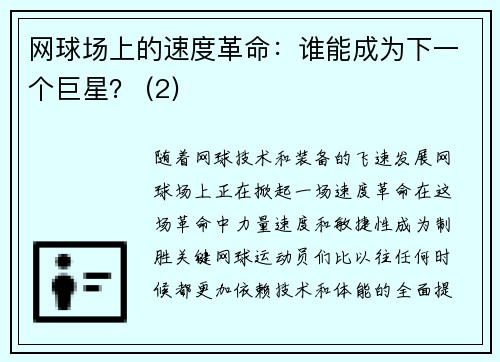 网球场上的速度革命：谁能成为下一个巨星？（2）

随着网球技术和装备的飞速发展网球场上正在掀起一场速度革命在这场革命中力量速度和敏捷性成为制胜关键网球运动员们比以往任何时候都更加依赖技术和体能的全面提